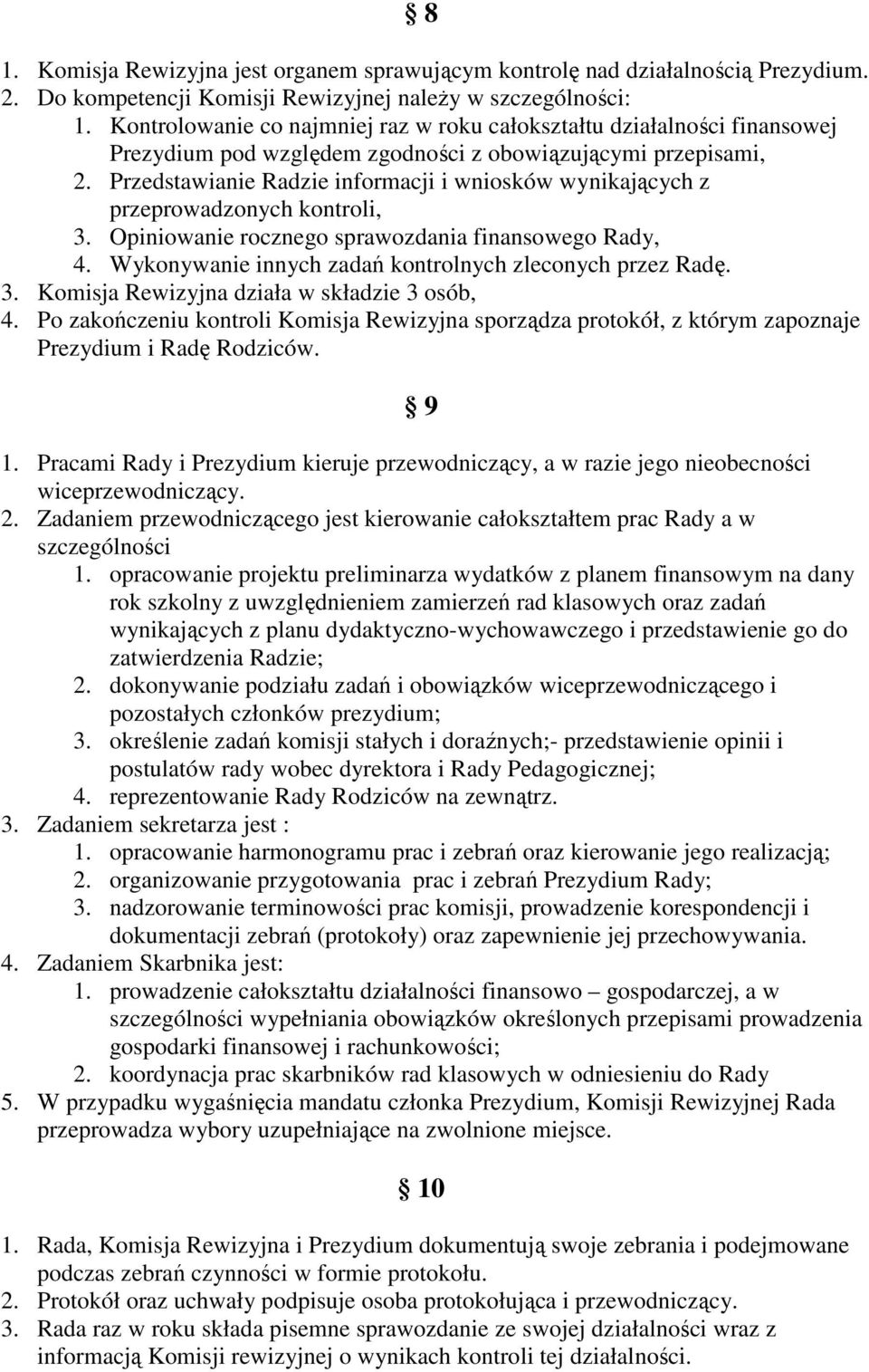 § 8

1. Komisja Rewizyjna jest organem sprawującym kontrolę nad działalnością Prezydium.
2. Do kompetencji Komisji Rewizyjnej należy w szczególności:
1. Kontrolowanie co najmniej raz w roku całokształtu działalności finansowej Prezydium pod względem zgodności z obowiązującymi przepisami,
2. Przedstawianie Radzie informacji i wniosków wynikających z przeprowadzonych kontroli,
3. Opiniowanie rocznego sprawozdania finansowego Rady,
4. Wykonywanie innych zadań kontrolnych zleconych przez Radę.
3. Komisja Rewizyjna działa w składzie 3 osób,
4. Po zakończeniu kontroli Komisja Rewizyjna sporządza protokół, z którym zapoznaje Prezydium i Radę Rodziców.

§ 9

1. Pracami Rady i Prezydium kieruje przewodniczący, a w razie jego nieobecności wiceprzewodniczący.
2. Zadaniem przewodniczącego jest kierowanie całokształtem prac Rady a w szczególności
1. opracowanie projektu preliminarza wydatków z planem finansowym na dany rok szkolny z uwzględnieniem zamierzeń rad klasowych oraz zadań wynikających z planu dydaktyczno-wychowawczego i przedstawienie go do zatwierdzenia Radzie;
2. dokonywanie podziału zadań i obowiązków wiceprzewodniczącego i pozostałych członków prezydium;
3. określenie zadań komisji stałych i doraźnych;- przedstawienie opinii i postulatów rady wobec dyrektora i Rady Pedagogicznej;
4. reprezentowanie Rady Rodziców na zewnątrz.
3. Zadaniem sekretarza jest :
1. opracowanie harmonogramu prac i zebrań oraz kierowanie jego realizacją;
2. organizowanie przygotowania prac i zebrań Prezydium Rady;
3. nadzorowanie terminowości prac komisji, prowadzenie korespondencji i dokumentacji zebrań (protokoły) oraz zapewnienie jej przechowywania.
4. Zadaniem Skarbnika jest:
1. prowadzenie całokształtu działalności finansowo – gospodarczej, a w szczególności wypełniania obowiązków określonych przepisami prowadzenia gospodarki finansowej i rachunkowości;
2. koordynacja prac skarbników rad klasowych w odniesieniu do Rady
5. W przypadku wygaśnięcia mandatu członka Prezydium, Komisji Rewizyjnej Rada przeprowadza wybory uzupełniające na zwolnione miejsce.

§ 10

1. Rada, Komisja Rewizyjna i Prezydium dokumentują swoje zebrania i podejmowane podczas zebrań czynności w formie protokołu.
2. Protokół oraz uchwały podpisuje osoba protokołująca i przewodniczący.
3. Rada raz w roku składa pisemne sprawozdanie ze swojej działalności wraz z informacją Komisji rewizyjnej o wynikach kontroli tej działalności.